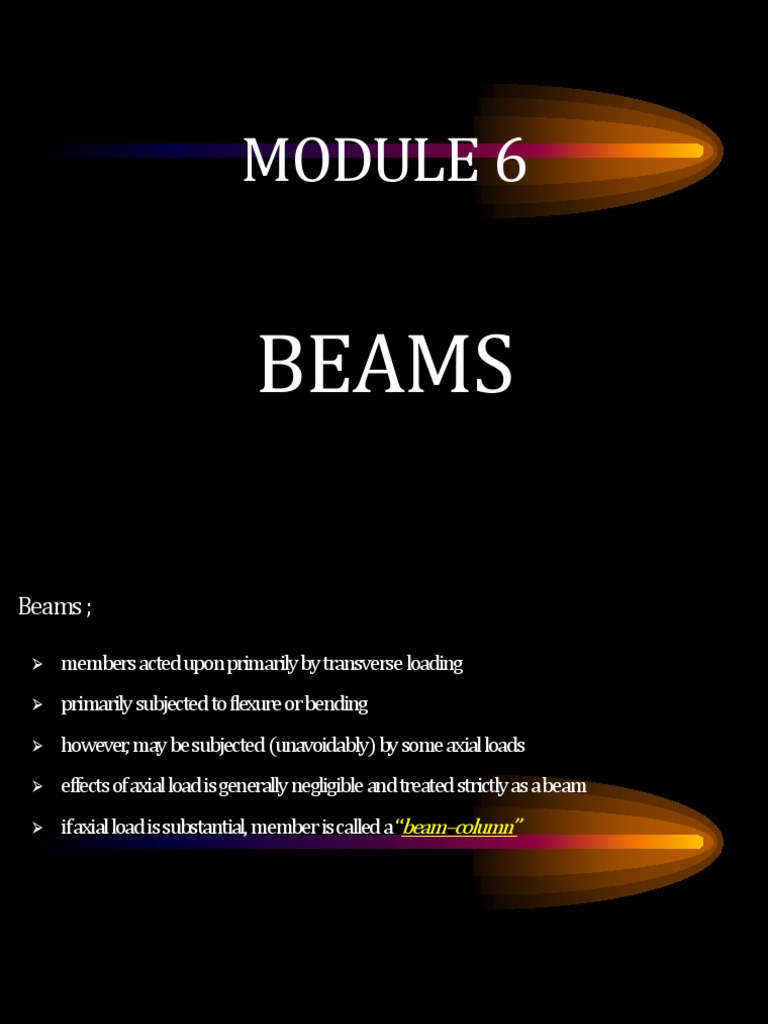 MODULE 6

BEAMS

Beams ;

➢ members acted upon primarily by transverse loading
➢ primarily subjected to flexure or bending
➢ however, may be subjected (unavoidably) by some axial loads
➢ effects of axial load is generally negligible and treated strictly as a beam
➢ if axial load is substantial, member is called a "beam–column"